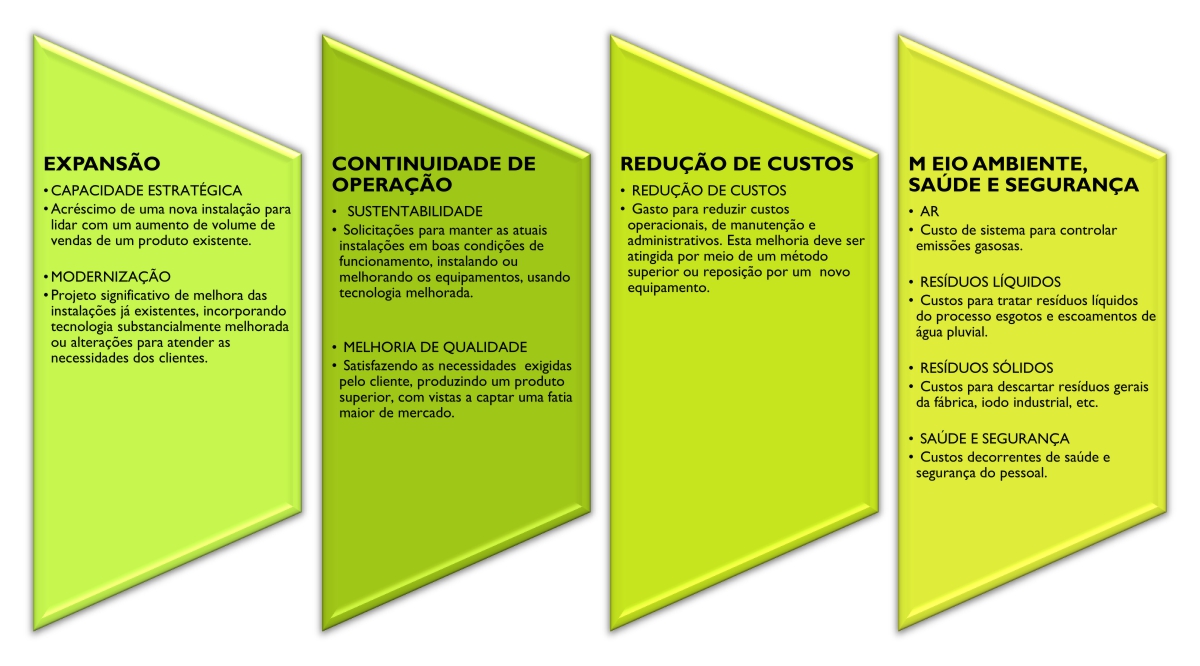 EXPANSÃO

• CAPACIDADE ESTRATÉGICA
• Acréscimo de uma nova instalação para lidar com um aumento de volume de vendas de um produto existente.

• MODERNIZAÇÃO
• Projeto significativo de melhora das instalações já existentes, incorporando tecnologia substancialmente melhorada ou alterações para atender as necessidades dos clientes.

CONTINUIDADE DE OPERAÇÃO

• SUSTENTABILIDADE
• Solicitações para manter as atuais instalações em boas condições de funcionamento, instalando ou melhorando os equipamentos, usando tecnologia melhorada.

• MELHORIA DE QUALIDADE
• Satisfazendo as necessidades exigidas pelo cliente, produzindo um produto superior, com vistas a captar uma fatia maior de mercado.

REDUÇÃO DE CUSTOS

• REDUÇÃO DE CUSTOS
• Gasto para reduzir custos operacionais, de manutenção e administrativos. Esta melhoria deve ser atingida por meio de um método superior ou reposição por um novo equipamento.

M EIO AMBIENTE, SAÚDE E SEGURANÇA

• AR
• Custo de sistema para controlar emissões gasosas.

• RESÍDUOS LÍQUIDOS
• Custos para tratar resíduos líquidos do processo esgotos e escoamentos de água pluvial.

• RESÍDUOS SÓLIDOS
• Custos para descartar resíduos gerais da fábrica, iodo industrial, etc.

• SAÚDE E SEGURANÇA
• Custos decorrentes de saúde e segurança do pessoal.